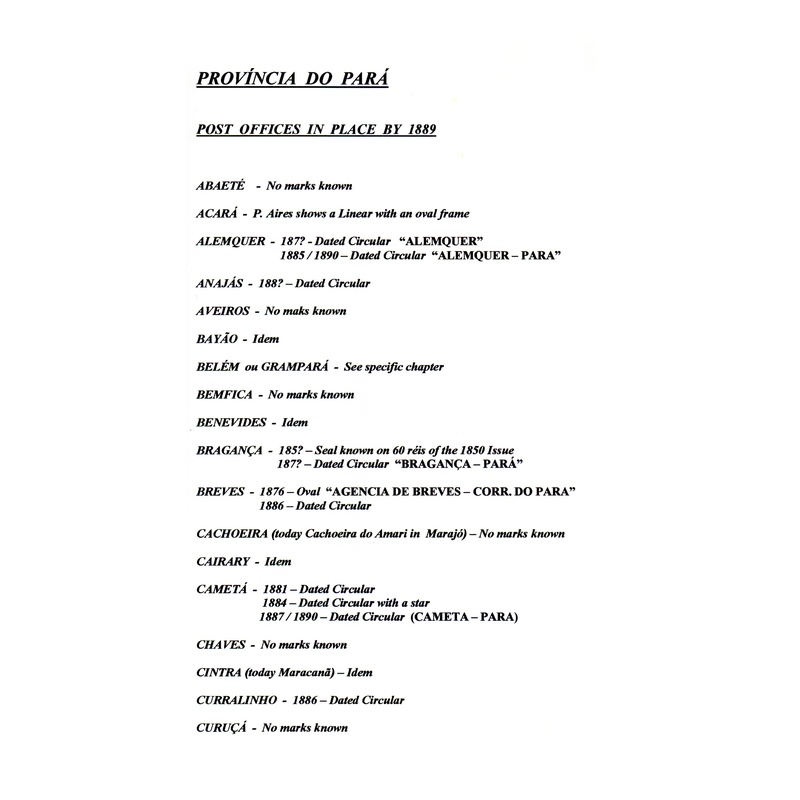 PROVÍNCIA DO PARÁ

POST OFFICES IN PLACE BY 1889

ABAETÉ - No marks known

ACARÁ - P. Aires shows a Linear with an oval frame

ALEMQUER - 187? - Dated Circular "ALEMQUER"
1885 / 1890 – Dated Circular "ALEMQUER – PARA"

ANAJÁS - 188? – Dated Circular

AVEIROS - No maks known

BAYÃO - Idem

BELÉM ou GRAMPARÁ - See specific chapter

BEMFICA - No marks known

BENEVIDES - Idem

BRAGANÇA - 185? – Seal known on 60 réis of the 1850 Issue
187? – Dated Circular "BRAGANÇA – PARÁ"

BREVES - 1876 – Oval "AGENCIA DE BREVES – CORR. DO PARA"
1886 – Dated Circular

CACHOEIRA (today Cachoeira do Amari in Marajó) – No marks known

CAIRARY - Idem

CAMETÁ - 1881 – Dated Circular
1884 – Dated Circular with a star
1887 / 1890 – Dated Circular (CAMETA – PARA)

CHAVES - No marks known

CINTRA (today Maracanã) – Idem

CURRALINHO - 1886 – Dated Circular

CURUÇÁ - No marks known